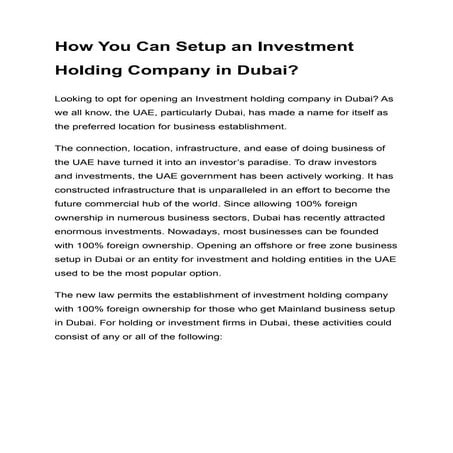 How You Can Setup an Investment Holding Company in Dubai?

Looking to opt for opening an Investment holding company in Dubai? As we all know, the UAE, particularly Dubai, has made a name for itself as the preferred location for business establishment.

The connection, location, infrastructure, and ease of doing business of the UAE have turned it into an investor's paradise. To draw investors and investments, the UAE government has been actively working. It has constructed infrastructure that is unparalleled in an effort to become the future commercial hub of the world. Since allowing 100% foreign ownership in numerous business sectors, Dubai has recently attracted enormous investments. Nowadays, most businesses can be founded with 100% foreign ownership. Opening an offshore or free zone business setup in Dubai or an entity for investment and holding entities in the UAE used to be the most popular option.

The new law permits the establishment of investment holding company with 100% foreign ownership for those who get Mainland business setup in Dubai. For holding or investment firms in Dubai, these activities could consist of any or all of the following: